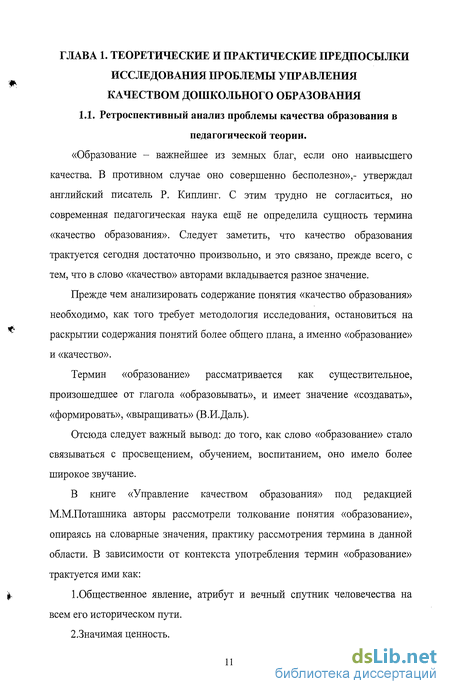 ГЛАВА 1. ТЕОРЕТИЧЕСКИЕ И ПРАКТИЧЕСКИЕ ПРЕДПОСЫЛКИ ИССЛЕДОВАНИЯ ПРОБЛЕМЫ УПРАВЛЕНИЯ КАЧЕСТВОМ ДОШКОЛЬНОГО ОБРАЗОВАНИЯ

1.1. Ретроспективный анализ проблемы качества образования в педагогической теории.

«Образование – важнейшее из земных благ, если оно наивысшего качества. В противном случае оно совершенно бесполезно»,- утверждал английский писатель Р. Киплинг. С этим трудно не согласиться, но современная педагогическая наука ещё не определила сущность термина «качество образования». Следует заметить, что качество образования трактуется сегодня достаточно произвольно, и это связано, прежде всего, с тем, что в слово «качество» авторами вкладывается разное значение.

Прежде чем анализировать содержание понятия «качество образования» необходимо, как того требует методология исследования, остановиться на раскрытии содержания понятий более общего плана, а именно «образование» и «качество».

Термин «образование» рассматривается как существительное, произошедшее от глагола «образовывать», и имеет значение «создавать», «формировать», «выращивать» (В.И.Даль).

Отсюда следует важный вывод: до того, как слово «образование» стало связываться с просвещением, обучением, воспитанием, оно имело более широкое звучание.

В книге «Управление качеством образования» под редакцией М.М.Поташника авторы рассмотрели толкование понятия «образование», опираясь на словарные значения, практику рассмотрения термина в данной области. В зависимости от контекста употребления термин «образование» трактуется ими как:

1.Общественное явление, атрибут и вечный спутник человечества на всем его историческом пути.

2.Значимая ценность.

11

dsLib.net
библиотека диссертаций